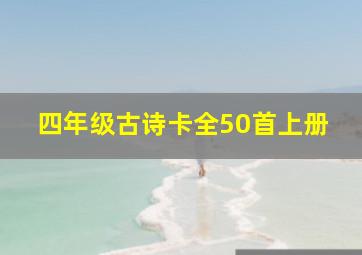 四年级古诗卡全50首上册